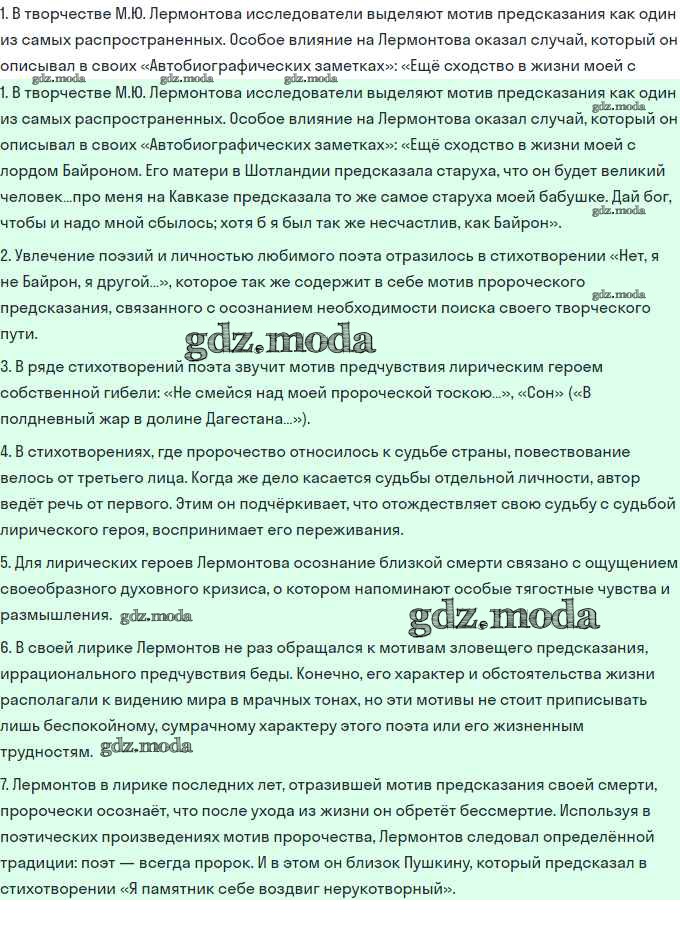 1. В творчестве М.Ю. Лермонтова исследователи выделяют мотив предсказания как один из самых распространенных. Особое влияние на Лермонтова оказал случай, который он описывал в своих «Автобиографических заметках»: «Ещё сходство в жизни моей с

gdz.moda gdz.moda gdz.moda

1. В творчестве М.Ю. Лермонтова исследователи выделяют мотив предсказания как один из самых распространенных. Особое влияние на Лермонтова оказал случай, который он описывал в своих «Автобиографических заметках»: «Ещё сходство в жизни моей с лордом Байроном. Его матери в Шотландии предсказала старуха, что он будет великий человек...про меня на Кавказе предсказала то же самое старуха моей бабушке. Дай бог, чтобы и надо мной сбылось; хотя б я был так же несчастлив, как Байрон».

gdz.moda gdz.moda

2. Увлечение поэзий и личностью любимого поэта отразилось в стихотворении «Нет, я не Байрон, я другой...», которое так же содержит в себе мотив пророческого предсказания, связанного с осознанием необходимости поиска своего творческого пути.

gdz.moda gdz.moda

3. В ряде стихотворений поэта звучит мотив предчувствия лирическим героем собственной гибели: «Не смейся над моей пророческой тоскою...», «Сон» («В полдневный жар в долине Дагестана...»).

4. В стихотворениях, где пророчество относилось к судьбе страны, повествование велось от третьего лица. Когда же дело касается судьбы отдельной личности, автор ведёт речь от первого. Этим он подчёркивает, что отождествляет свою судьбу с судьбой лирического героя, воспринимает его переживания.

5. Для лирических героев Лермонтова осознание близкой смерти связано с ощущением своеобразного духовного кризиса, о котором напоминают особые тягостные чувства и размышления. gdz.moda

gdz.moda

6. В своей лирике Лермонтов не раз обращался к мотивам зловещего предсказания, иррационального предчувствия беды. Конечно, его характер и обстоятельства жизни располагали к видению мира в мрачных тонах, но эти мотивы не стоит приписывать лишь беспокойному, сумрачному характеру этого поэта или его жизненным трудностям. gdz.moda

7. Лермонтов в лирике последних лет, отразившей мотив предсказания своей смерти, пророчески осознаёт, что после ухода из жизни он обретёт бессмертие. Используя в поэтических произведениях мотив пророчества, Лермонтов следовал определённой традиции: поэт — всегда пророк. И в этом он близок Пушкину, который предсказал в стихотворении «Я памятник себе воздвиг нерукотворный».